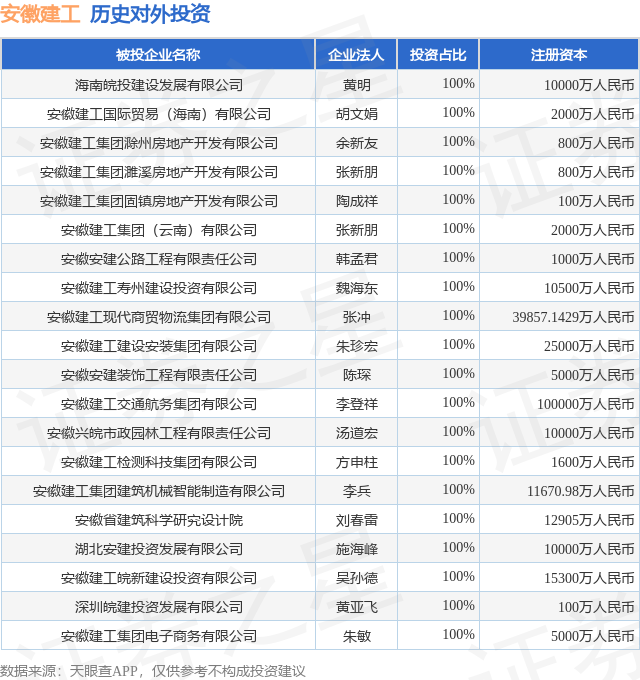 安徽建工 历史对外投资

| 被投企业名称 | 企业法人 | 投资占比 | 注册资本 |
|---|---|---|---|
| 海南皖投建设发展有限公司 | 黄明 | 100% | 10000万人民币 |
| 安徽建工国际贸易（海南）有限公司 | 胡文娟 | 100% | 2000万人民币 |
| 安徽建工集团滁州房地产开发有限公司 | 余新友 | 100% | 800万人民币 |
| 安徽建工集团濉溪房地产开发有限公司 | 张新朋 | 100% | 800万人民币 |
| 安徽建工集团固镇房地产开发有限公司 | 陶成祥 | 100% | 100万人民币 |
| 安徽建工集团（云南）有限公司 | 张新朋 | 100% | 2000万人民币 |
| 安徽安建公路工程有限责任公司 | 韩孟君 | 100% | 1000万人民币 |
| 安徽建工寿州建设投资有限公司 | 魏海东 | 100% | 10500万人民币 |
| 安徽建工现代商贸物流集团有限公司 | 张冲 | 100% | 39857.1429万人民币 |
| 安徽建工建设安装集团有限公司 | 朱珍宏 | 100% | 25000万人民币 |
| 安徽安建装饰工程有限责任公司 | 陈琛 | 100% | 5000万人民币 |
| 安徽建工交通航务集团有限公司 | 李登祥 | 100% | 100000万人民币 |
| 安徽兴皖市政园林工程有限责任公司 | 汤道宏 | 100% | 10000万人民币 |
| 安徽建工检测科技集团有限公司 | 方申柱 | 100% | 1600万人民币 |
| 安徽建工集团建筑机械智能制造有限公司 | 李兵 | 100% | 11670.98万人民币 |
| 安徽省建筑科学研究设计院 | 刘春雷 | 100% | 12905万人民币 |
| 湖北安建投资发展有限公司 | 施海峰 | 100% | 10000万人民币 |
| 安徽建工皖新建设投资有限公司 | 吴孙德 | 100% | 15300万人民币 |
| 深圳皖建投资发展有限公司 | 黄亚飞 | 100% | 100万人民币 |
| 安徽建工集团电子商务有限公司 | 朱敏 | 100% | 5000万人民币 |

数据来源：天眼查APP，仅供参考不构成投资建议